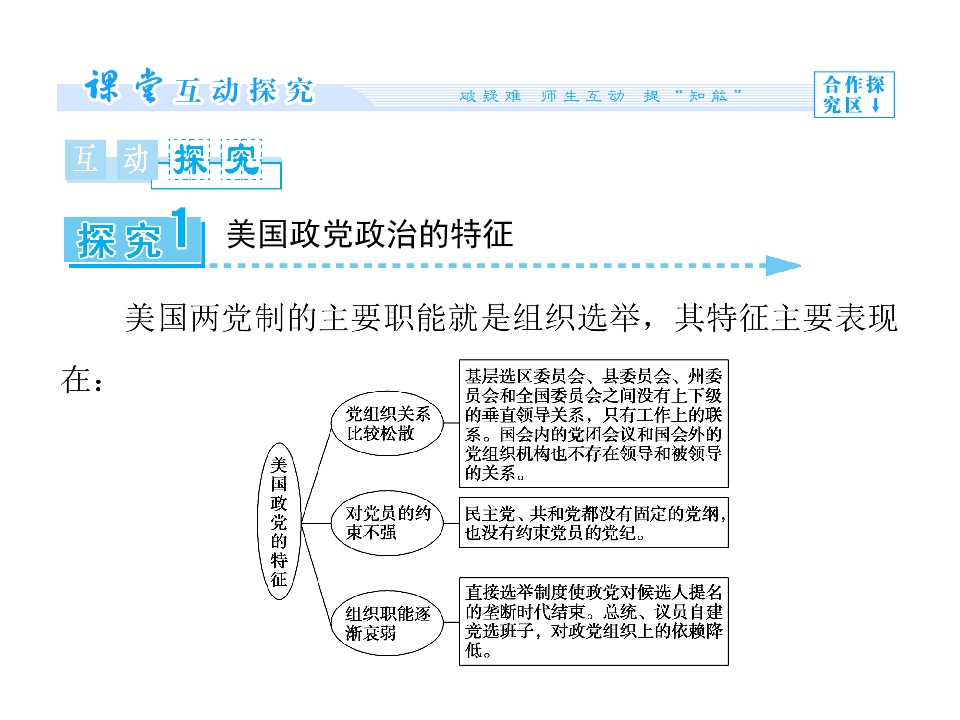 课堂互动探究　破疑难　师生互动　提“知能”　合作探究区↓

互动探究

探究1　美国政党政治的特征

美国两党制的主要职能就是组织选举，其特征主要表现在：

美国政党的特征

党组织关系比较松散

基层选区委员会、县委员会、州委员会和全国委员会之间没有上下级的垂直领导关系，只有工作上的联系。国会内的党团会议和国会外的党组织机构也不存在领导和被领导的关系。

对党员的约束不强

民主党、共和党都没有固定的党纲，也没有约束党员的党纪。

组织职能逐渐衰弱

直接选举制度使政党对候选人提名的垄断时代结束。总统、议员自建竞选班子，对政党组织上的依赖降低。